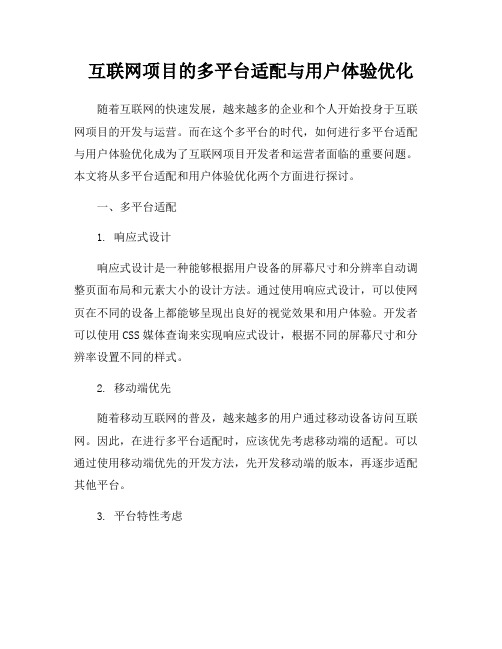 互联网项目的多平台适配与用户体验优化

随着互联网的快速发展，越来越多的企业和个人开始投身于互联网项目的开发与运营。而在这个多平台的时代，如何进行多平台适配与用户体验优化成为了互联网项目开发者和运营者面临的重要问题。本文将从多平台适配和用户体验优化两个方面进行探讨。

一、多平台适配

1. 响应式设计

响应式设计是一种能够根据用户设备的屏幕尺寸和分辨率自动调整页面布局和元素大小的设计方法。通过使用响应式设计，可以使网页在不同的设备上都能够呈现出良好的视觉效果和用户体验。开发者可以使用CSS媒体查询来实现响应式设计，根据不同的屏幕尺寸和分辨率设置不同的样式。

2. 移动端优先

随着移动互联网的普及，越来越多的用户通过移动设备访问互联网。因此，在进行多平台适配时，应该优先考虑移动端的适配。可以通过使用移动端优先的开发方法，先开发移动端的版本，再逐步适配其他平台。

3. 平台特性考虑